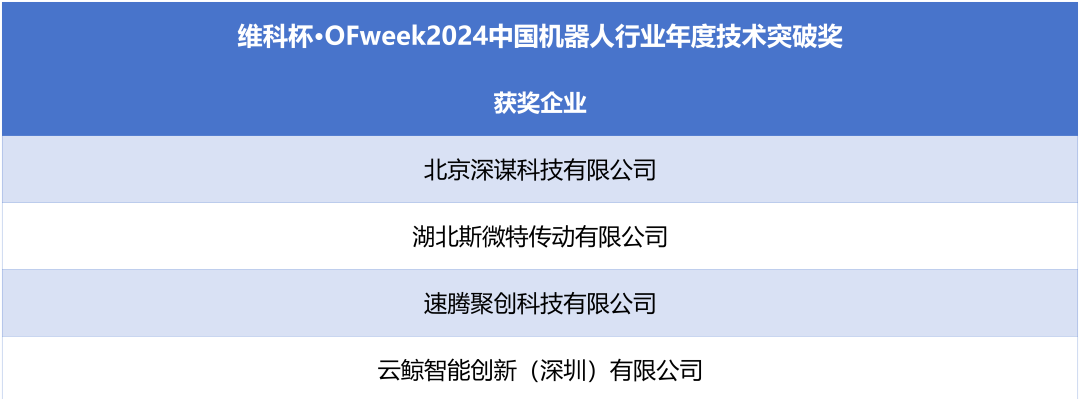 | 维科杯·OFweek2024中国机器人行业年度技术突破奖 |
|---|
| 获奖企业 |
| 北京深谋科技有限公司 |
| 湖北斯微特传动有限公司 |
| 速腾聚创科技有限公司 |
| 云鲸智能创新（深圳）有限公司 |